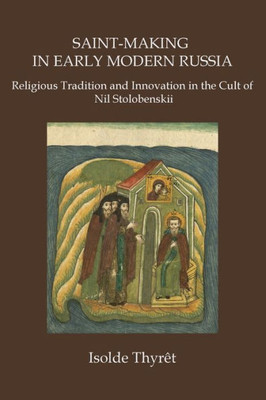 SAINT-MAKING IN EARLY MODERN RUSSIA

Religious Tradition and Innovation in the Cult of Nil Stolobenskii

Isolde Thyrêt